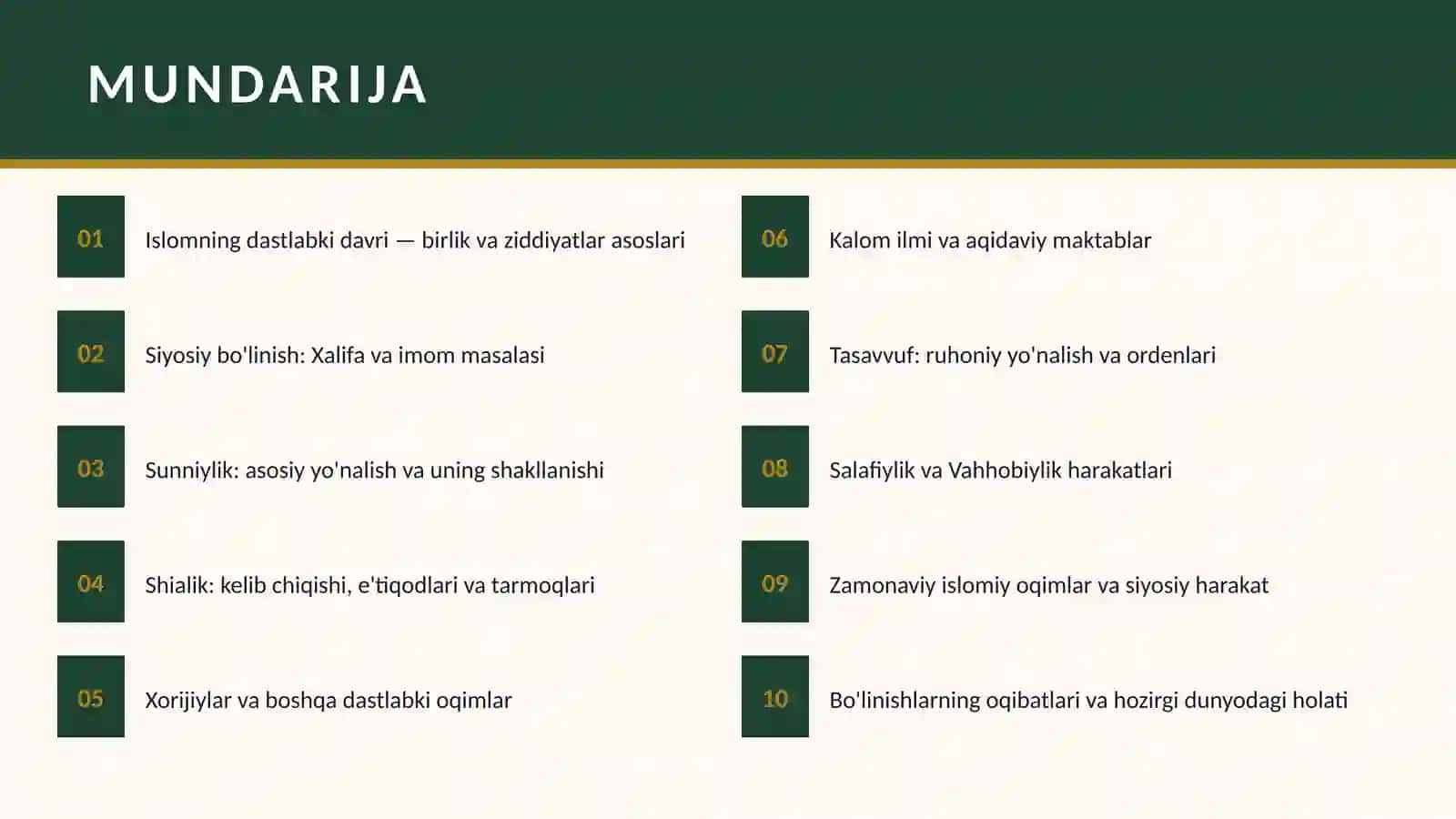 MUNDARIJA

01 Islomning dastlabki davri — birlik va ziddiyatlar asoslari

02 Siyosiy bo'linish: Xalifa va imom masalasi

03 Sunniylik: asosiy yo'nalish va uning shakllanishi

04 Shialik: kelib chiqishi, e'tiqodlari va tarmoqlari

05 Xorijiylar va boshqa dastlabki oqimlar

06 Kalom ilmi va aqidaviy maktablar

07 Tasavvuf: ruhoniy yo'nalish va ordenlari

08 Salafiylik va Vahhobiylik harakatlari

09 Zamonaviy islomiy oqimlar va siyosiy harakat

10 Bo'linishlarning oqibatlari va hozirgi dunyodagi holati